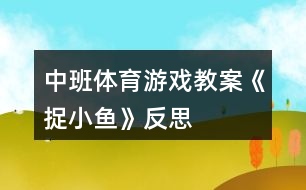 中班体育游戏教案《捉小鱼》反思